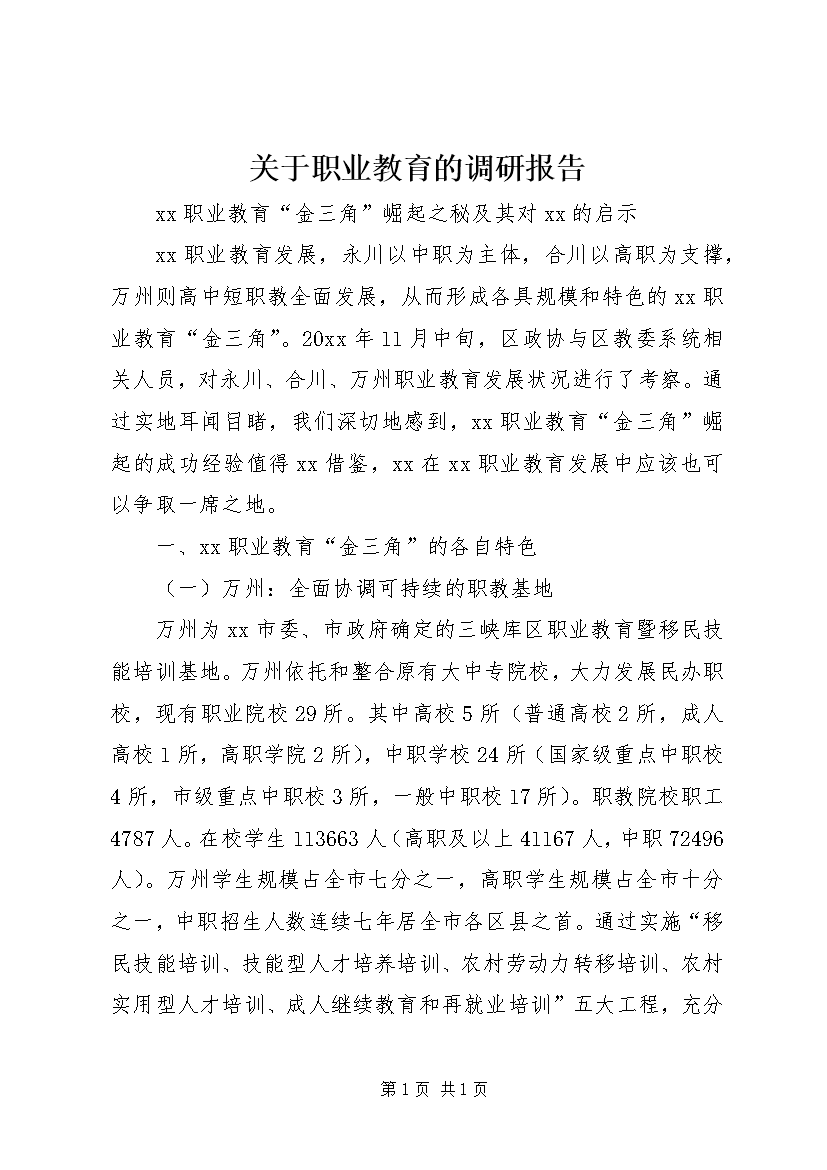 关于职业教育的调研报告

xx 职业教育“金三角”崛起之秘及其对 xx 的启示

xx 职业教育发展，永川以中职为主体，合川以高职为支撑，万州则高中短职教全面发展，从而形成各具规模和特色的 xx 职业教育“金三角”。20xx 年 11 月中旬，区政协与区教委系统相关人员，对永川、合川、万州职业教育发展状况进行了考察。通过实地耳闻目睹，我们深切地感到，xx 职业教育“金三角”崛起的成功经验值得 xx 借鉴，xx 在 xx 职业教育发展中应该也可以争取一席之地。

一、xx 职业教育“金三角”的各自特色

（一）万州：全面协调可持续的职教基地

万州为 xx 市委、市政府确定的三峡库区职业教育暨移民技能培训基地。万州依托和整合原有大中专院校，大力发展民办职校，现有职业院校 29 所。其中高校 5 所（普通高校 2 所，成人高校 1 所，高职学院 2 所），中职学校 24 所（国家级重点中职校 4 所，市级重点中职校 3 所，一般中职校 17 所）。职教院校职工 4787 人。在校学生 113663 人（高职及以上 41167 人，中职 72496 人）。万州学生规模占全市七分之一，高职学生规模占全市十分之一，中职招生人数连续七年居全市各区县之首。通过实施“移民技能培训、技能型人才培养培训、农村劳动力转移培训、农村实用型人才培训、成人继续教育和再就业培训”五大工程，充分

第 1 页 共 1 页